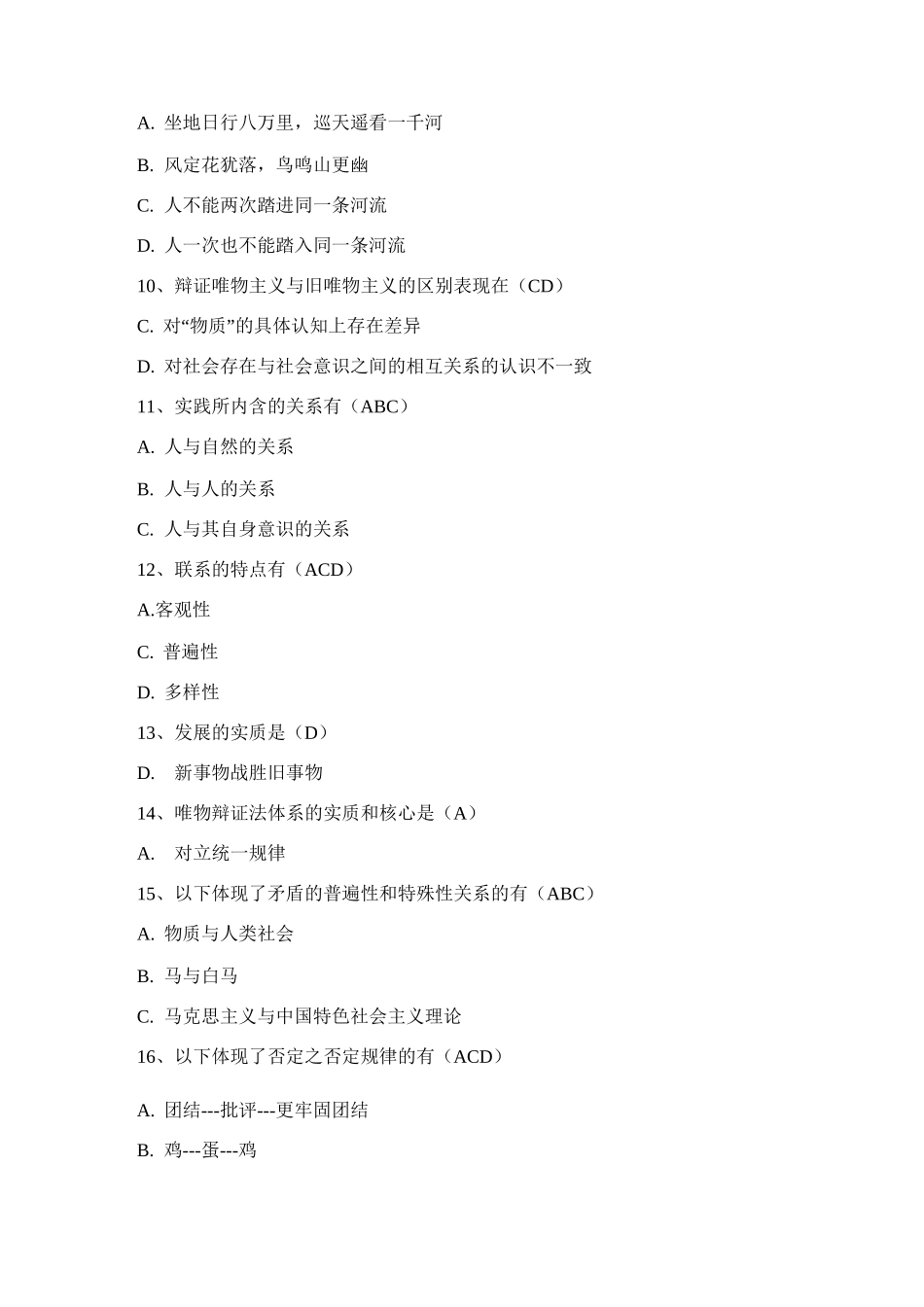 A. 坐地日行八万里，巡天遥看一千河

B. 风定花犹落，鸟鸣山更幽

C. 人不能两次踏进同一条河流

D. 人一次也不能踏入同一条河流

10、辩证唯物主义与旧唯物主义的区别表现在（CD）

C. 对“物质”的具体认知上存在差异

D. 对社会存在与社会意识之间的相互关系的认识不一致

11、实践所内含的关系有（ABC）

A. 人与自然的关系

B. 人与人的关系

C. 人与其自身意识的关系

12、联系的特点有（ACD）

A.客观性

C. 普遍性

D. 多样性

13、发展的实质是（D）

D. 新事物战胜旧事物

14、唯物辩证法体系的实质和核心是（A）

A. 对立统一规律

15、以下体现了矛盾的普遍性和特殊性关系的有（ABC）

A. 物质与人类社会

B. 马与白马

C. 马克思主义与中国特色社会主义理论

16、以下体现了否定之否定规律的有（ACD）

A. 团结---批评---更牢固团结

B. 鸡---蛋---鸡